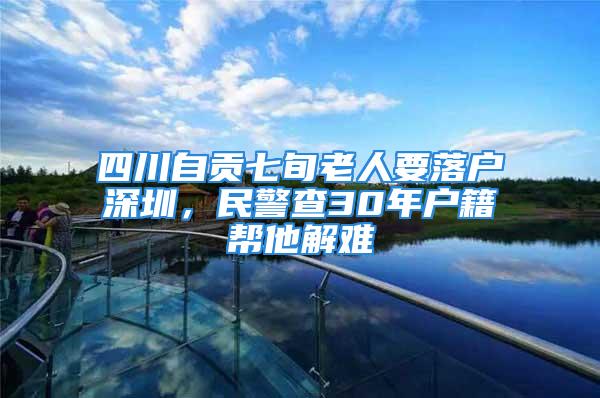 四川自贡七旬老人要落户深圳，民警查30年户籍帮他解难